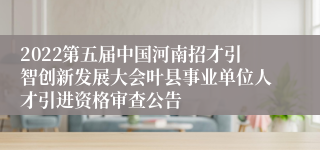 2022第五届中国河南招才引智创新发展大会叶县事业单位人才引进资格审查公告